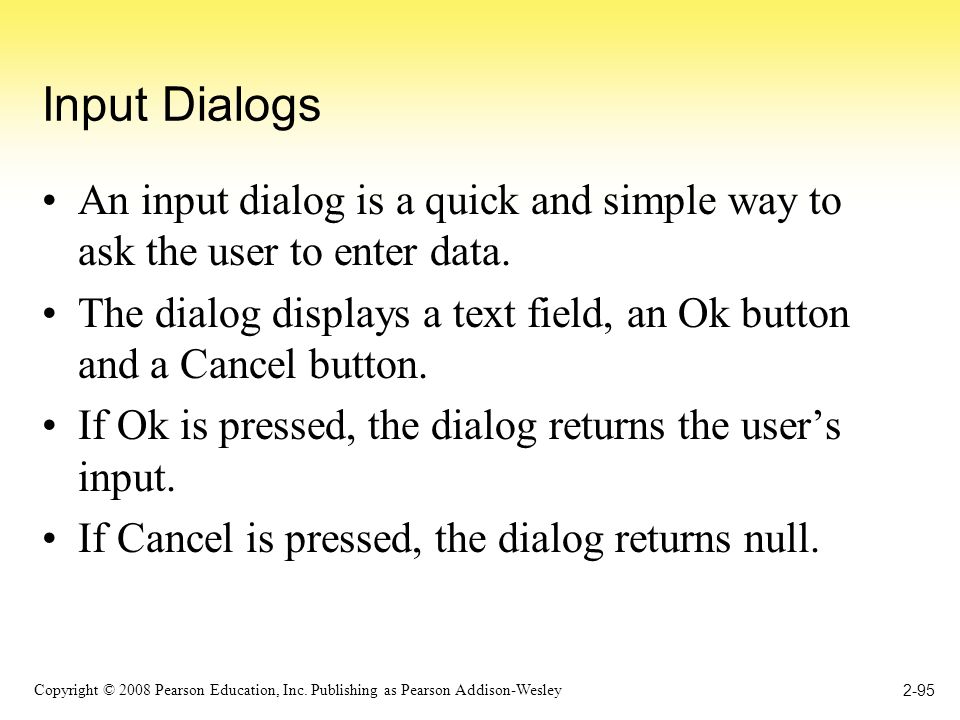 Input Dialogs

• An input dialog is a quick and simple way to ask the user to enter data.

• The dialog displays a text field, an Ok button and a Cancel button.

• If Ok is pressed, the dialog returns the user’s input.

• If Cancel is pressed, the dialog returns null.

Copyright © 2008 Pearson Education, Inc. Publishing as Pearson Addison-Wesley

2-95